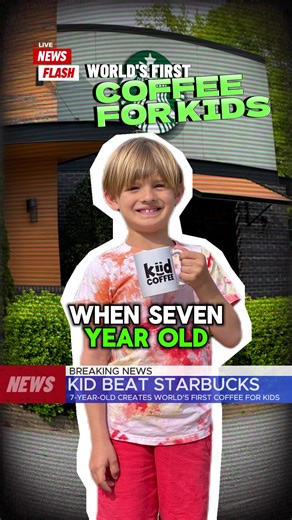 LIVE
NEWS
FLASH
WORLD'S FIRST
COFFEE FOR KIDS

kiid COFFEE

WHEN SEVEN
YEAR OLD

NEWS
BREAKING NEWS
KID BEAT STARBUCKS
7-YEAR-OLD CREATES WORLD'S FIRST COFFEE FOR KIDS